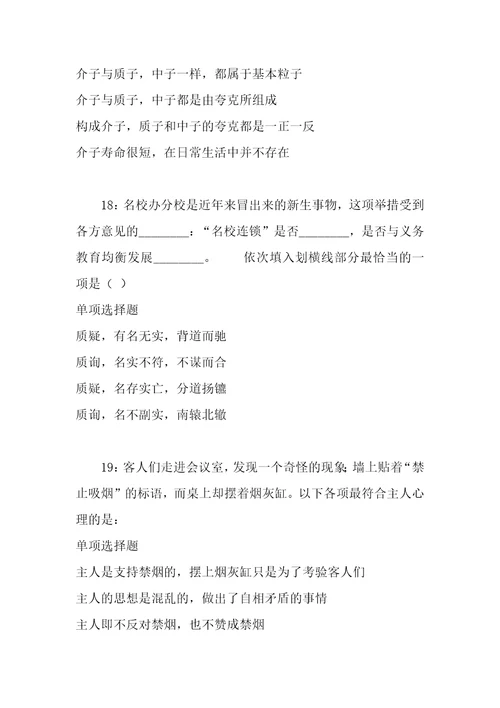 介子与质子，中子一样，都属于基本粒子

介子与质子，中子都是由夸克所组成

构成介子，质子和中子的夸克都是一正一反

介子寿命很短，在日常生活中并不存在

18：名校办分校是近年来冒出来的新生事物，这项举措受到各方意见的________：“名校连锁”是否________，是否与义务教育均衡发展________。　　依次填入划横线部分最恰当的一项是（ ）

单项选择题

质疑，有名无实，背道而驰

质询，名实不符，不谋而合

质疑，名存实亡，分道扬镳

质询，名不副实，南辕北辙

19：客人们走进会议室，发现一个奇怪的现象：墙上贴着“禁止吸烟”的标语，而桌上却摆着烟灰缸。以下各项最符合主人心理的是：

单项选择题

主人是支持禁烟的，摆上烟灰缸只是为了考验客人们

主人的思想是混乱的，做出了自相矛盾的事情

主人即不反对禁烟，也不赞成禁烟